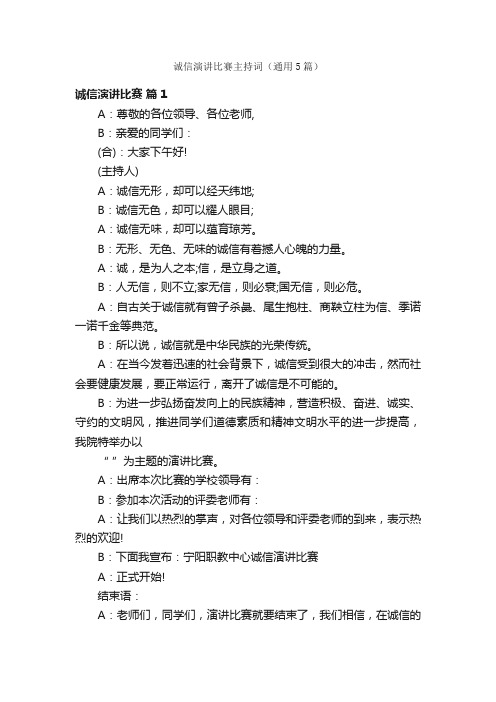 诚信演讲比赛主持词（通用5篇）

诚信演讲比赛 篇1

A：尊敬的各位领导、各位老师,

B：亲爱的同学们：

(合)：大家下午好!

(主持人)

A：诚信无形，却可以经天纬地;

B：诚信无色，却可以耀人眼目;

A：诚信无味，却可以蕴育琼芳。

B：无形、无色、无味的诚信有着撼人心魄的力量。

A：诚，是为人之本;信，是立身之道。

B：人无信，则不立;家无信，则必衰;国无信，则必危。

A：自古关于诚信就有曾子杀彘、尾生抱柱、商鞅立柱为信、季诺一诺千金等典范。

B：所以说，诚信就是中华民族的光荣传统。

A：在当今发着迅速的社会背景下，诚信受到很大的冲击，然而社会要健康发展，要正常运行，离开了诚信是不可能的。

B：为进一步弘扬奋发向上的民族精神，营造积极、奋进、诚实、守约的文明风，推进同学们道德素质和精神文明水平的进一步提高，我院特举办以

“ ”为主题的演讲比赛。

A：出席本次比赛的学校领导有：

B：参加本次活动的评委老师有：

A：让我们以热烈的掌声，对各位领导和评委老师的到来，表示热烈的欢迎!

B：下面我宣布：宁阳职教中心诚信演讲比赛

A：正式开始!

结束语：

A：老师们，同学们，演讲比赛就要结束了，我们相信，在诚信的